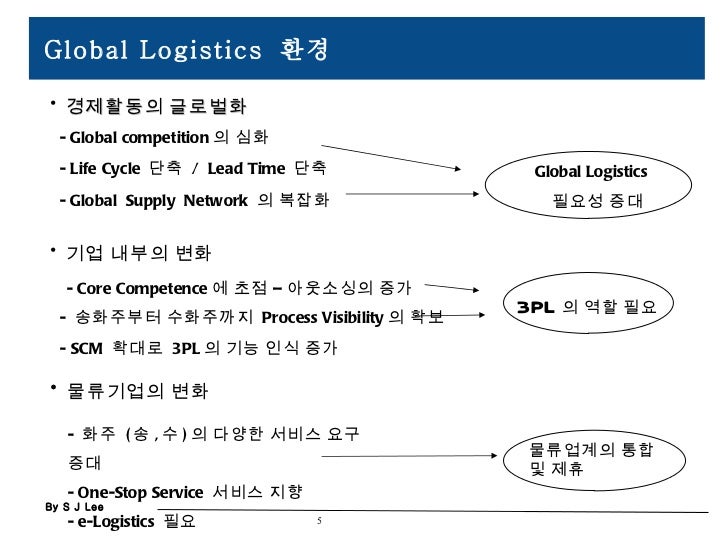 Global Logistics 환경

• 경제활동의 글로벌화

- Global competition 의 심화

- Life Cycle 단축 / Lead Time 단축

- Global Supply Network 의 복잡화

Global Logistics 필요성 증대

• 기업 내부의 변화

- Core Competence 에 초점 – 아웃소싱의 증가

- 송화주부터 수화주까지 Process Visibility 의 확보

- SCM 확대로 3PL 의 기능 인식 증가

3PL 의 역할 필요

• 물류기업의 변화

- 화주 (송, 수) 의 다양한 서비스 요구 증대

- One-Stop Service 서비스 지향

- e-Logistics 필요

물류업계의 통합 및 제휴

By S J Lee

5